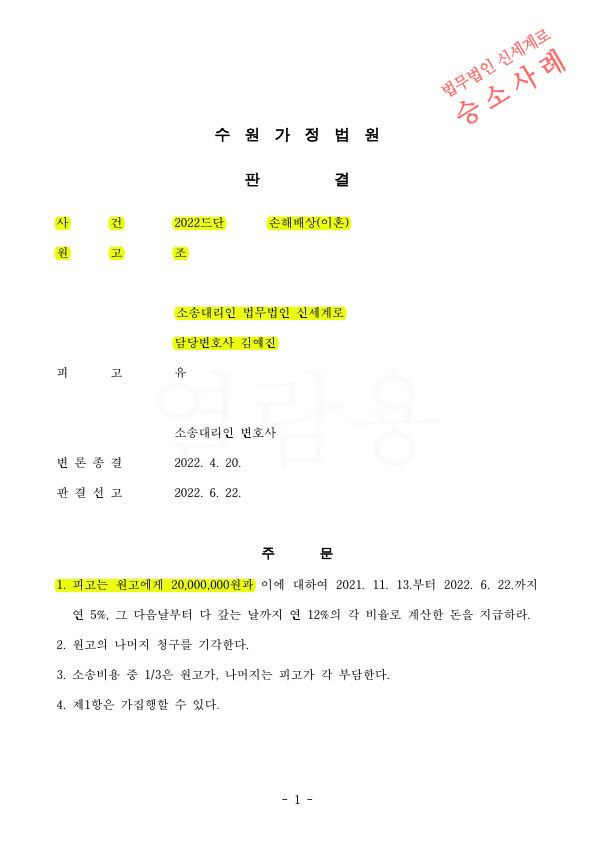 법무법인 신세계로
승소사례

수 원 가 정 법 원

판 결

사 건 2022드단 손해배상(이혼)

원 고 조

소송대리인 법무법인 신세계로

담당변호사 김예진

피 고 유

열람용

소송대리인 변호사

변 론 종 결 2022. 4. 20.

판 결 선 고 2022. 6. 22.

주 문

1. 피고는 원고에게 20,000,000원과 이에 대하여 2021. 11. 13.부터 2022. 6. 22.까지 연 5%, 그 다음날부터 다 갚는 날까지 연 12%의 각 비율로 계산한 돈을 지급하라.

2. 원고의 나머지 청구를 기각한다.

3. 소송비용 중 1/3은 원고가, 나머지는 피고가 각 부담한다.

4. 제1항은 가집행할 수 있다.

- 1 -